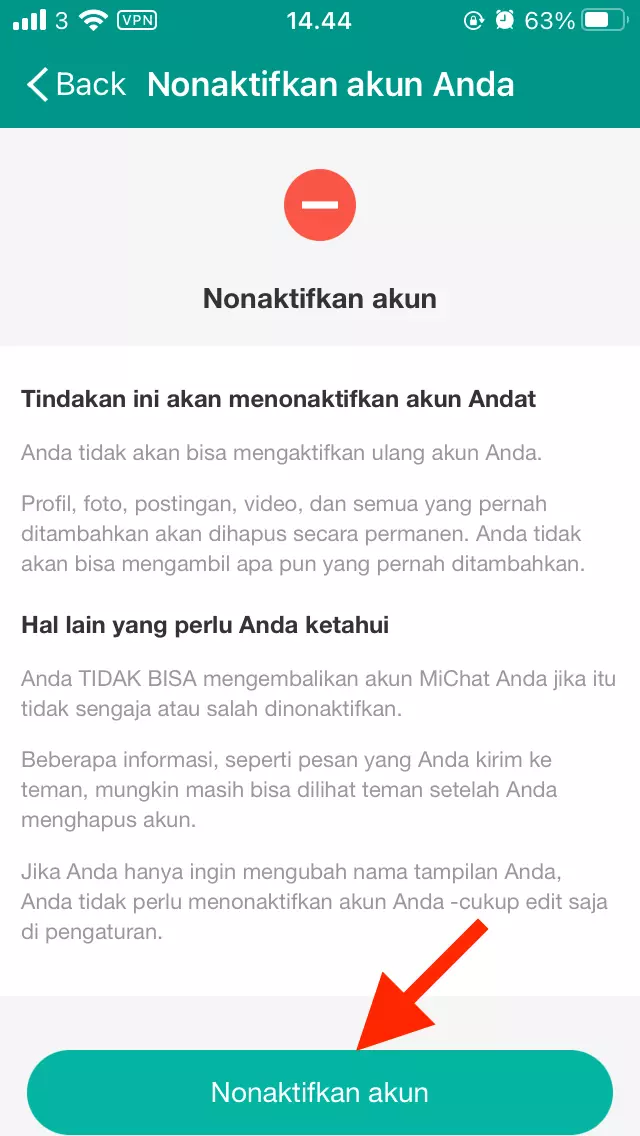 3 VPN 14.44 63%

Back Nonaktifkan akun Anda

Nonaktifkan akun

Tindakan ini akan menonaktifkan akun Andat

Anda tidak akan bisa mengaktifkan ulang akun Anda.

Profil, foto, postingan, video, dan semua yang pernah ditambahkan akan dihapus secara permanen. Anda tidak akan bisa mengambil apa pun yang pernah ditambahkan.

Hal lain yang perlu Anda ketahui

Anda TIDAK BISA mengembalikan akun MiChat Anda jika itu tidak sengaja atau salah dinonaktifkan.

Beberapa informasi, seperti pesan yang Anda kirim ke teman, mungkin masih bisa dilihat teman setelah Anda menghapus akun.

Jika Anda hanya ingin mengubah nama tampilan Anda, Anda tidak perlu menonaktifkan akun Anda -cukup edit saja di pengaturan.

Nonaktifkan akun